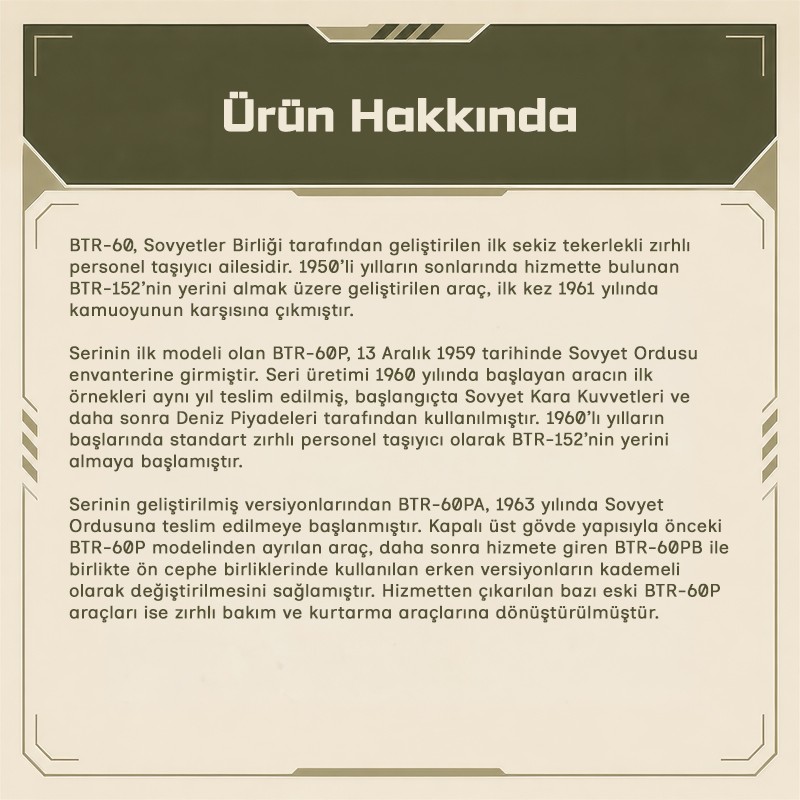 Ürün Hakkında

BTR-60, Sovyetler Birliği tarafından geliştirilen ilk sekiz tekerlekli zırhlı personel taşıyıcı ailesidir. 1950'li yılların sonlarında hizmette bulunan BTR-152'nin yerini almak üzere geliştirilen araç, ilk kez 1961 yılında kamuoyunun karşısına çıkmıştır.

Serinin ilk modeli olan BTR-60P, 13 Aralık 1959 tarihinde Sovyet Ordusu envanterine girmiştir. Seri üretimi 1960 yılında başlayan aracın ilk örnekleri aynı yıl teslim edilmiş, başlangıçta Sovyet Kara Kuvvetleri ve daha sonra Deniz Piyadeleri tarafından kullanılmıştır. 1960'lı yılların başlarında standart zırhlı personel taşıyıcı olarak BTR-152'nin yerini almaya başlamıştır.

Serinin geliştirilmiş versiyonlarından BTR-60PA, 1963 yılında Sovyet Ordusuna teslim edilmeye başlanmıştır. Kapalı üst gövde yapısıyla önceki BTR-60P modelinden ayrılan araç, daha sonra hizmete giren BTR-60PB ile birlikte ön cephe birliklerinde kullanılan erken versiyonların kademeli olarak değiştirilmesini sağlamıştır. Hizmetten çıkarılan bazı eski BTR-60P araçları ise zırhlı bakım ve kurtarma araçlarına dönüştürülmüştür.